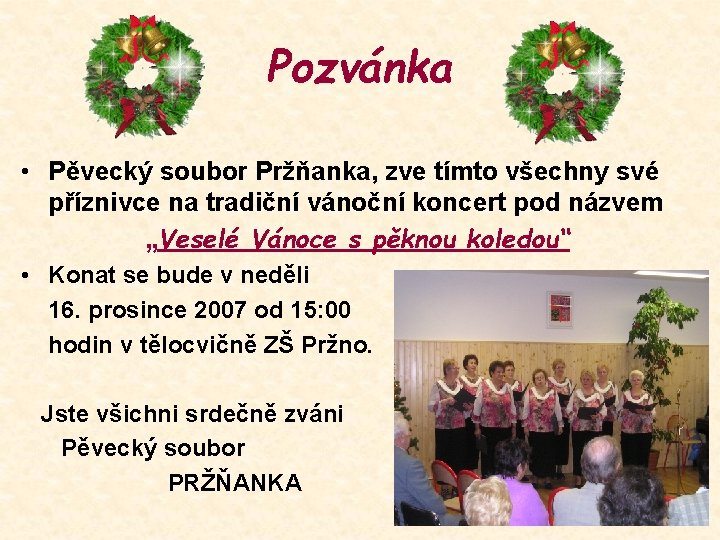 Pozvánka

• Pěvecký soubor Pržňanka, zve tímto všechny své příznivce na tradiční vánoční koncert pod názvem

„Veselé Vánoce s pěknou koledou"

• Konat se bude v neděli 16. prosince 2007 od 15:00 hodin v tělocvičně ZŠ Pržno.

Jste všichni srdečně zváni
Pěvecký soubor
PRŽŇANKA